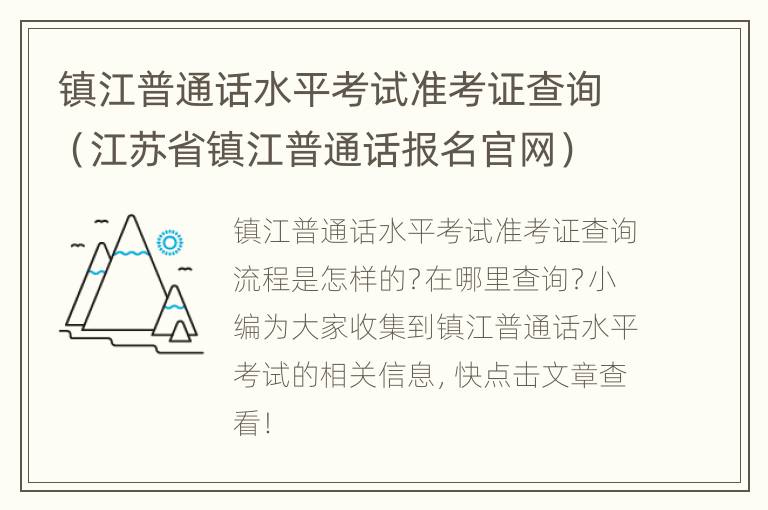 镇江普通话水平考试准考证查询（江苏省镇江普通话报名官网）

镇江普通话水平考试准考证查询流程是怎样的?在哪里查询?小编为大家收集到镇江普通话水平考试的相关信息, 快点击文章查看!